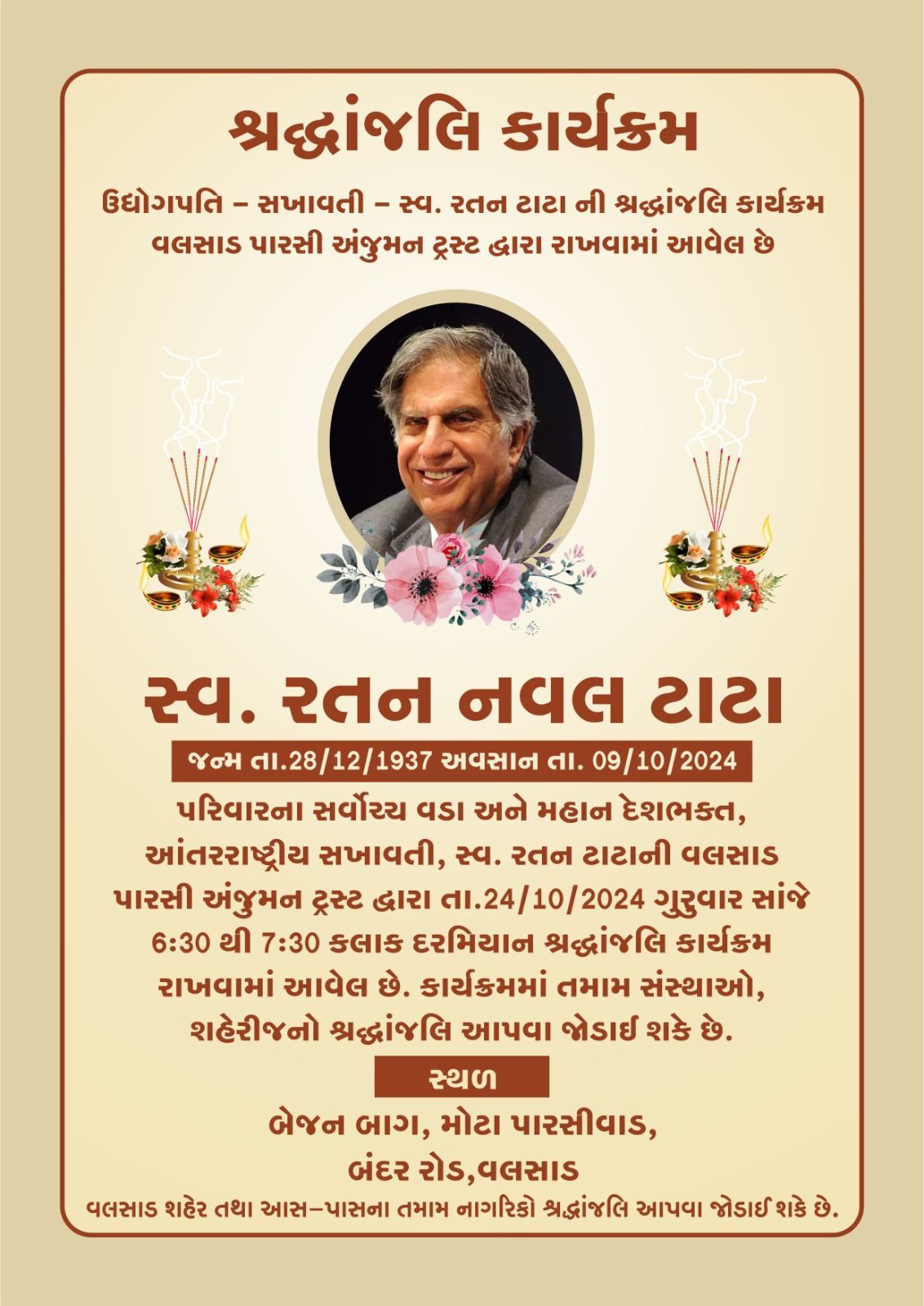 શ્રદ્ધાંજલિ કાર્યક્રમ

ઉદ્યોગપતિ – સખાવતી – સ્વ. રતન ટાટા ની શ્રદ્ધાંજલિ કાર્યક્રમ વલસાડ પારસી અંજુમન ટ્રસ્ટ દ્વારા રાખવામાં આવેલ છે

સ્વ. રતન નવલ ટાટા

જન્મ તા.28/12/1937 અવસાન તા. 09/10/2024

પરિવારના સર્વોચ્ચ વડા અને મહાન દેશભક્ત, આંતરરાષ્ટ્રીય સખાવતી, સ્વ. રતન ટાટાની વલસાડ પારસી અંજુમન ટ્રસ્ટ દ્વારા તા.24/10/2024 ગુરુવાર સાંજે 6:30 થી 7:30 કલાક દરમિયાન શ્રદ્ધાંજલિ કાર્યક્રમ રાખવામાં આવેલ છે. કાર્યક્રમમાં તમામ સંસ્થાઓ, શહેરીજનો શ્રદ્ધાંજલિ આપવા જોડાઈ શકે છે.

સ્થળ

બેજન બાગ, મોટા પારસીવાડ,
બંદર રોડ,વલસાડ

વલસાડ શહેર તથા આસ–પાસના તમામ નાગરિકો શ્રદ્ધાંજલિ આપવા જોડાઈ શકે છે.